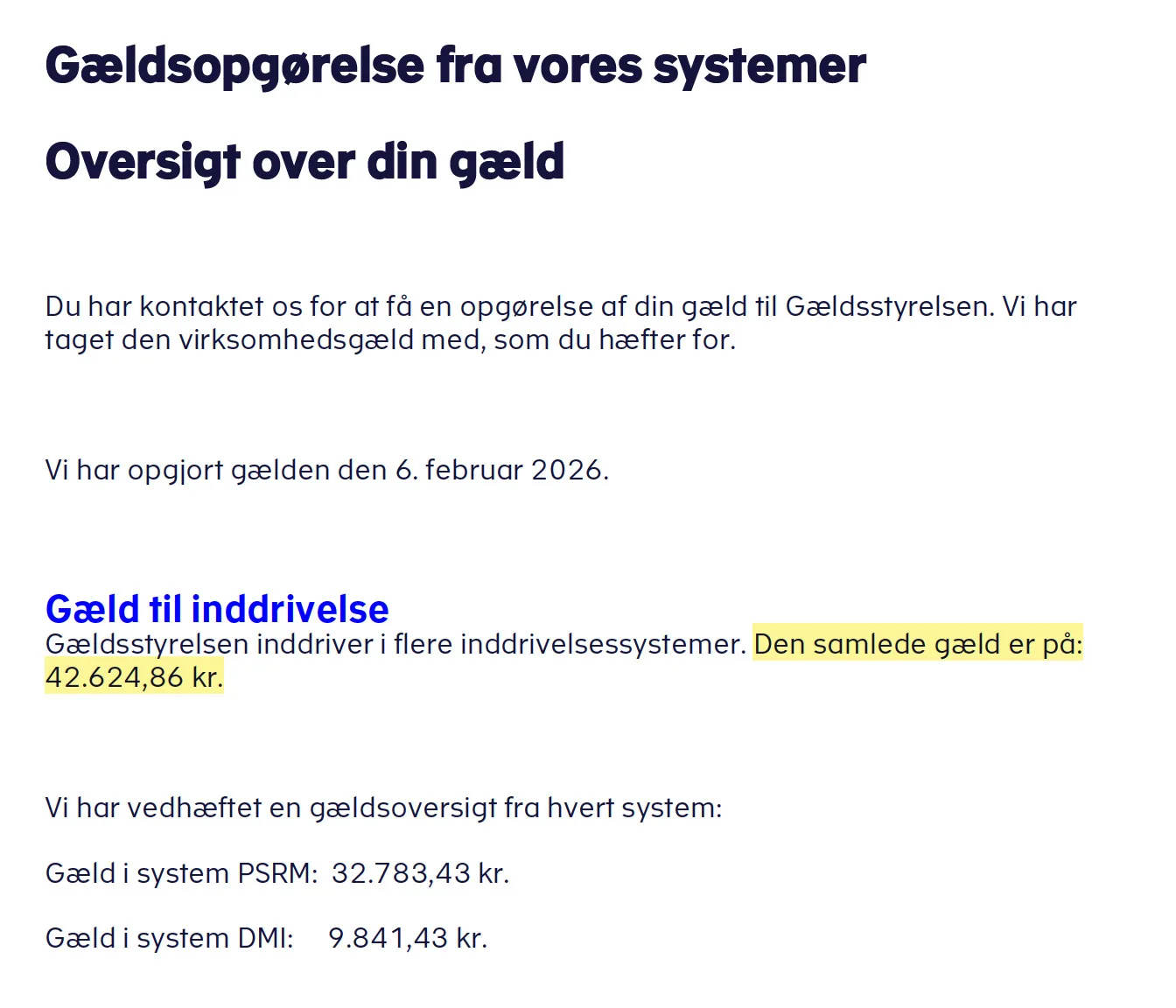 Gældsopgørelse fra vores systemer

Oversigt over din gæld

Du har kontaktet os for at få en opgørelse af din gæld til Gældsstyrelsen. Vi har taget den virksomhedsgæld med, som du hæfter for.

Vi har opgjort gælden den 6. februar 2026.

Gæld til inddrivelse

Gældsstyrelsen inddriver i flere inddrivelsessystemer. Den samlede gæld er på: 42.624,86 kr.

Vi har vedhæftet en gældsoversigt fra hvert system:

Gæld i system PSRM: 32.783,43 kr.

Gæld i system DMI: 9.841,43 kr.